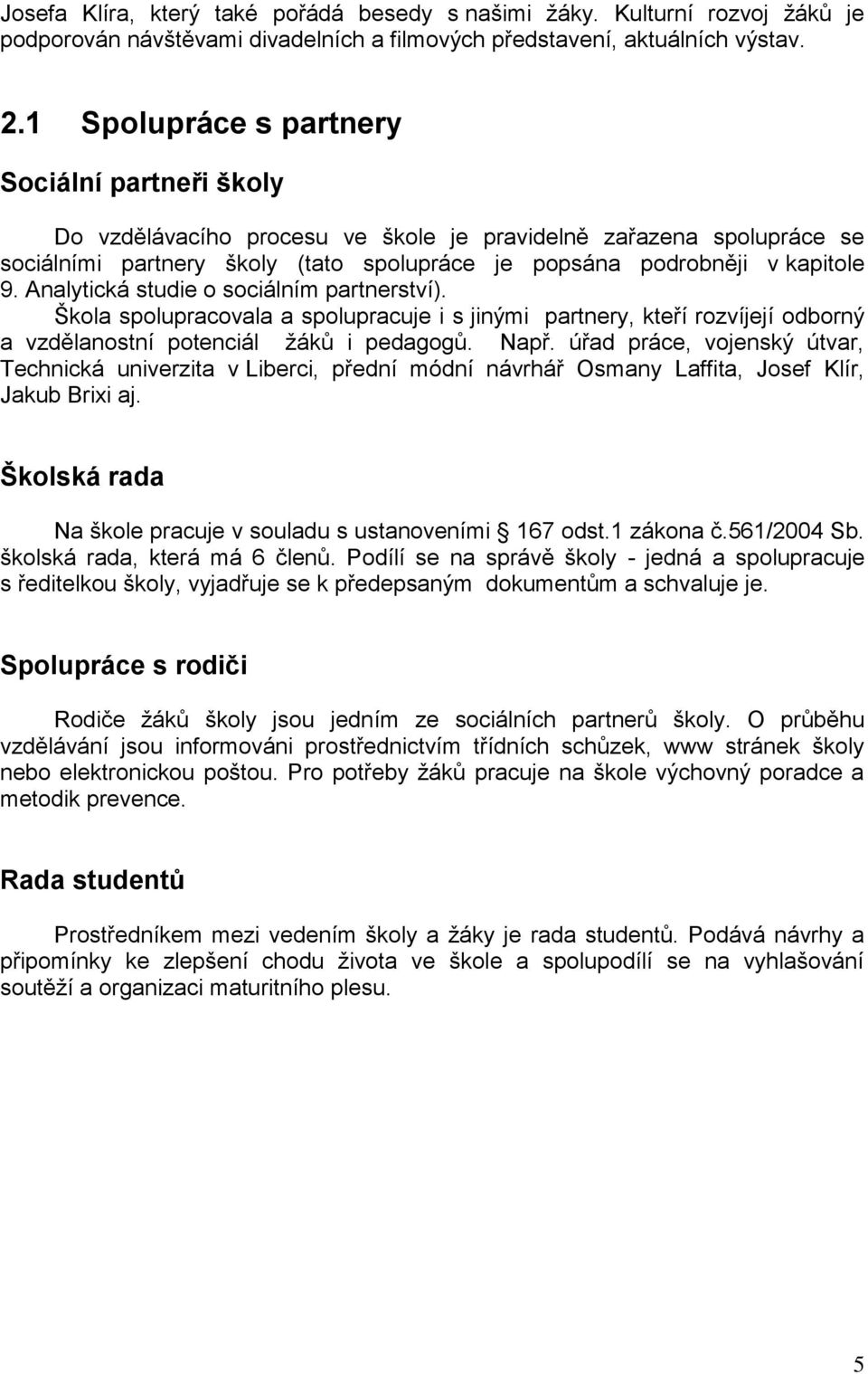 Josefa Klíra, který také pořádá besedy s našimi žáky. Kulturní rozvoj žáků je podporován návštěvami divadelních a filmových představení, aktuálních výstav.

2.1 Spolupráce s partnery

Sociální partneři školy

Do vzdělávacího procesu ve škole je pravidelně zařazena spolupráce se sociálními partnery školy (tato spolupráce je popsána podrobněji v kapitole 9. Analytická studie o sociálním partnerství).
Škola spolupracovala a spolupracuje i s jinými partnery, kteří rozvíjejí odborný a vzdělanostní potenciál žáků i pedagogů. Např. úřad práce, vojenský útvar, Technická univerzita v Liberci, přední módní návrhář Osmany Laffita, Josef Klír, Jakub Brixi aj.

Školská rada

Na škole pracuje v souladu s ustanoveními § 167 odst.1 zákona č.561/2004 Sb. školská rada, která má 6 členů. Podílí se na správě školy - jedná a spolupracuje s ředitelkou školy, vyjadřuje se k předepsaným dokumentům a schvaluje je.

Spolupráce s rodiči

Rodiče žáků školy jsou jedním ze sociálních partnerů školy. O průběhu vzdělávání jsou informováni prostřednictvím třídních schůzek, www stránek školy nebo elektronickou poštou. Pro potřeby žáků pracuje na škole výchovný poradce a metodik prevence.

Rada studentů

Prostředníkem mezi vedením školy a žáky je rada studentů. Podává návrhy a připomínky ke zlepšení chodu života ve škole a spolupodílí se na vyhlašování soutěží a organizaci maturitního plesu.

5